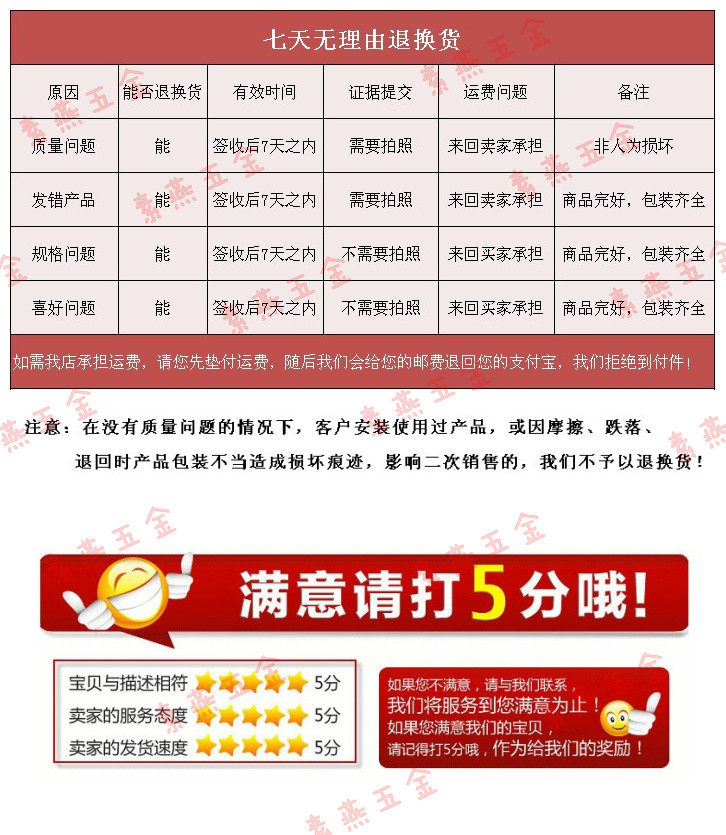 七天无理由退换货

| 原因 | 能否退换货 | 有效时间 | 证据提交 | 运费问题 | 备注 |
|---|---|---|---|---|---|
| 质量问题 | 能 | 签收后7天之内 | 需要拍照 | 来回卖家承担 | 非人为损坏 |
| 发错产品 | 能 | 签收后7天之内 | 需要拍照 | 来回卖家承担 | 商品完好，包装齐全 |
| 规格问题 | 能 | 签收后7天之内 | 不需要拍照 | 来回买家承担 | 商品完好，包装齐全 |
| 喜好问题 | 能 | 签收后7天之内 | 不需要拍照 | 来回买家承担 | 商品完好，包装齐全 |

如需我店承担运费，请您先垫付运费，随后我们会给您的邮费退回您的支付宝，我们拒绝到付件！

注意：在没有质量问题的情况下，客户安装使用过产品，或因摩擦、跌落、退回时产品包装不当造成损坏痕迹，影响二次销售的，我们不予以退换货！

满意请打5分哦！

宝贝与描述相符 5分
卖家的服务态度 5分
卖家的发货速度 5分

如果您不满意，请与我们联系，
我们将服务到您满意为止！
如果您满意我们的宝贝，
请记得打5分哦，作为给我们的奖励！

素燕五金